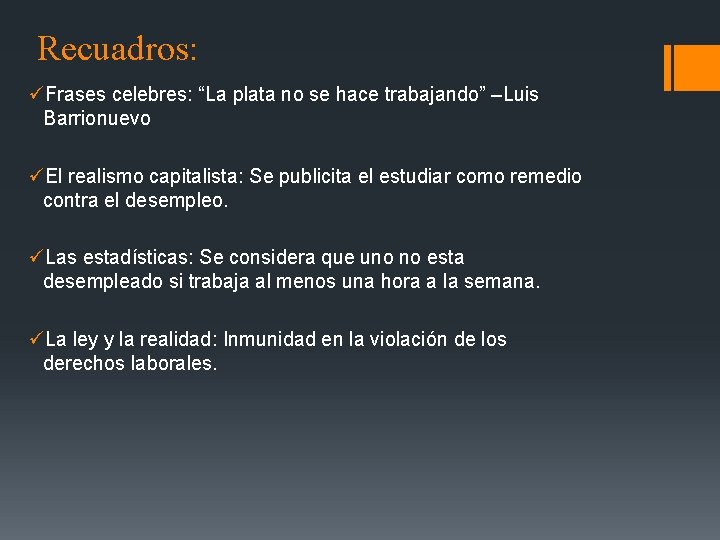 Recuadros:

✓Frases celebres: “La plata no se hace trabajando” –Luis Barrionuevo

✓El realismo capitalista: Se publicita el estudiar como remedio contra el desempleo.

✓Las estadísticas: Se considera que uno no esta desempleado si trabaja al menos una hora a la semana.

✓La ley y la realidad: Inmunidad en la violación de los derechos laborales.